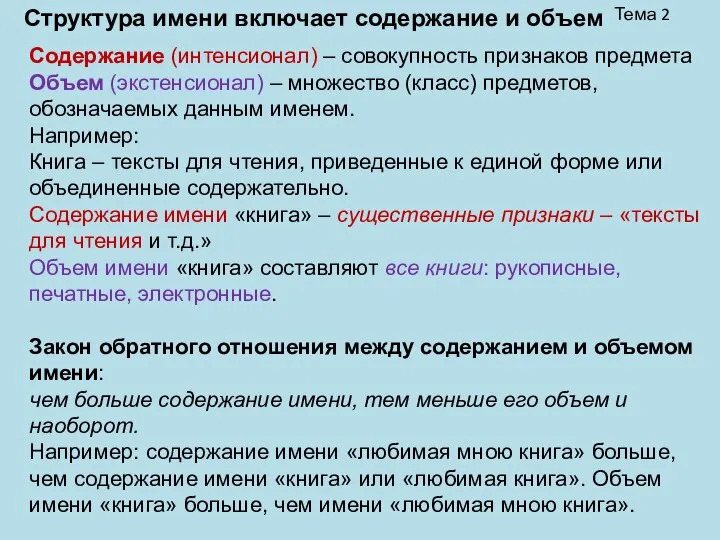 Структура имени включает содержание и объем

Тема 2

Содержание (интенсионал) – совокупность признаков предмета
Объем (экстенсионал) – множество (класс) предметов, обозначаемых данным именем.
Например:
Книга – тексты для чтения, приведенные к единой форме или объединенные содержательно.
Содержание имени «книга» – существенные признаки – «тексты для чтения и т.д.»
Объем имени «книга» составляют все книги: рукописные, печатные, электронные.

Закон обратного отношения между содержанием и объемом имени:
чем больше содержание имени, тем меньше его объем и наоборот.
Например: содержание имени «любимая мною книга» больше, чем содержание имени «книга» или «любимая книга». Объем имени «книга» больше, чем имени «любимая мною книга».